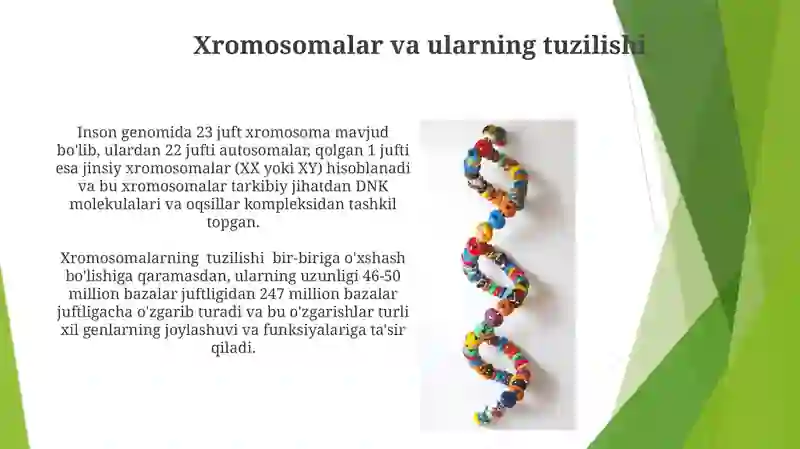 Xromosomalar va ularning tuzilishi

Inson genomida 23 juft xromosoma mavjud bo'lib, ulardan 22 jufti autosomalar, qolgan 1 jufti esa jinsiy xromosomalar (XX yoki XY) hisoblanadi va bu xromosomalar tarkibiy jihatdan DNK molekulalari va oqsillar kompleksidan tashkil topgan.

Xromosomalarning tuzilishi bir-biriga o'xshash bo'lishiga qaramasdan, ularning uzunligi 46-50 million bazalar juftligidan 247 million bazalar juftligacha o'zgarib turadi va bu o'zgarishlar turli xil genlarning joylashuvi va funksiyalariga ta'sir qiladi.